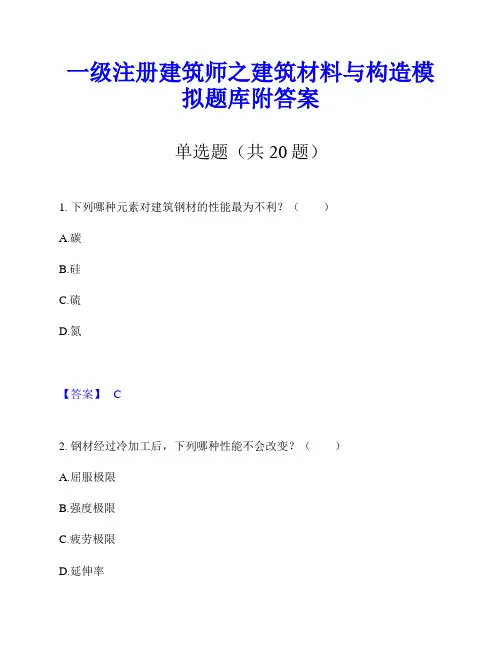 一级注册建筑师之建筑材料与构造模拟题库附答案

单选题（共 20 题）

1. 下列哪种元素对建筑钢材的性能最为不利？（　　）

A.碳

B.硅

C.硫

D.氮

【答案】 C

2. 钢材经过冷加工后，下列哪种性能不会改变？（　　）

A.屈服极限

B.强度极限

C.疲劳极限

D.延伸率